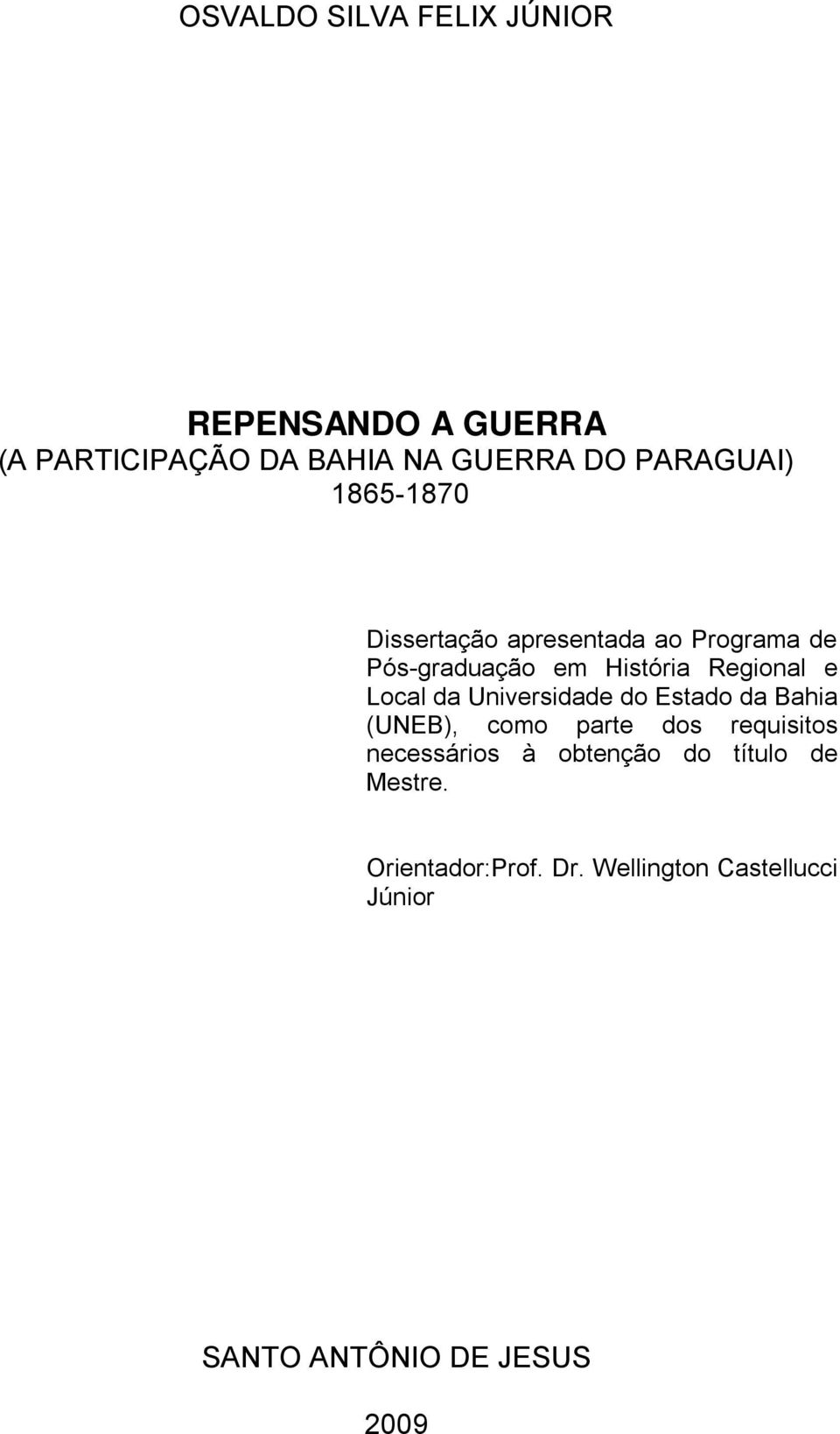 OSVALDO SILVA FELIX JÚNIOR

REPENSANDO A GUERRA
(A PARTICIPAÇÃO DA BAHIA NA GUERRA DO PARAGUAI)
1865-1870

Dissertação apresentada ao Programa de Pós-graduação em História Regional e Local da Universidade do Estado da Bahia (UNEB), como parte dos requisitos necessários à obtenção do título de Mestre.

Orientador:Prof. Dr. Wellington Castellucci Júnior

SANTO ANTÔNIO DE JESUS

2009